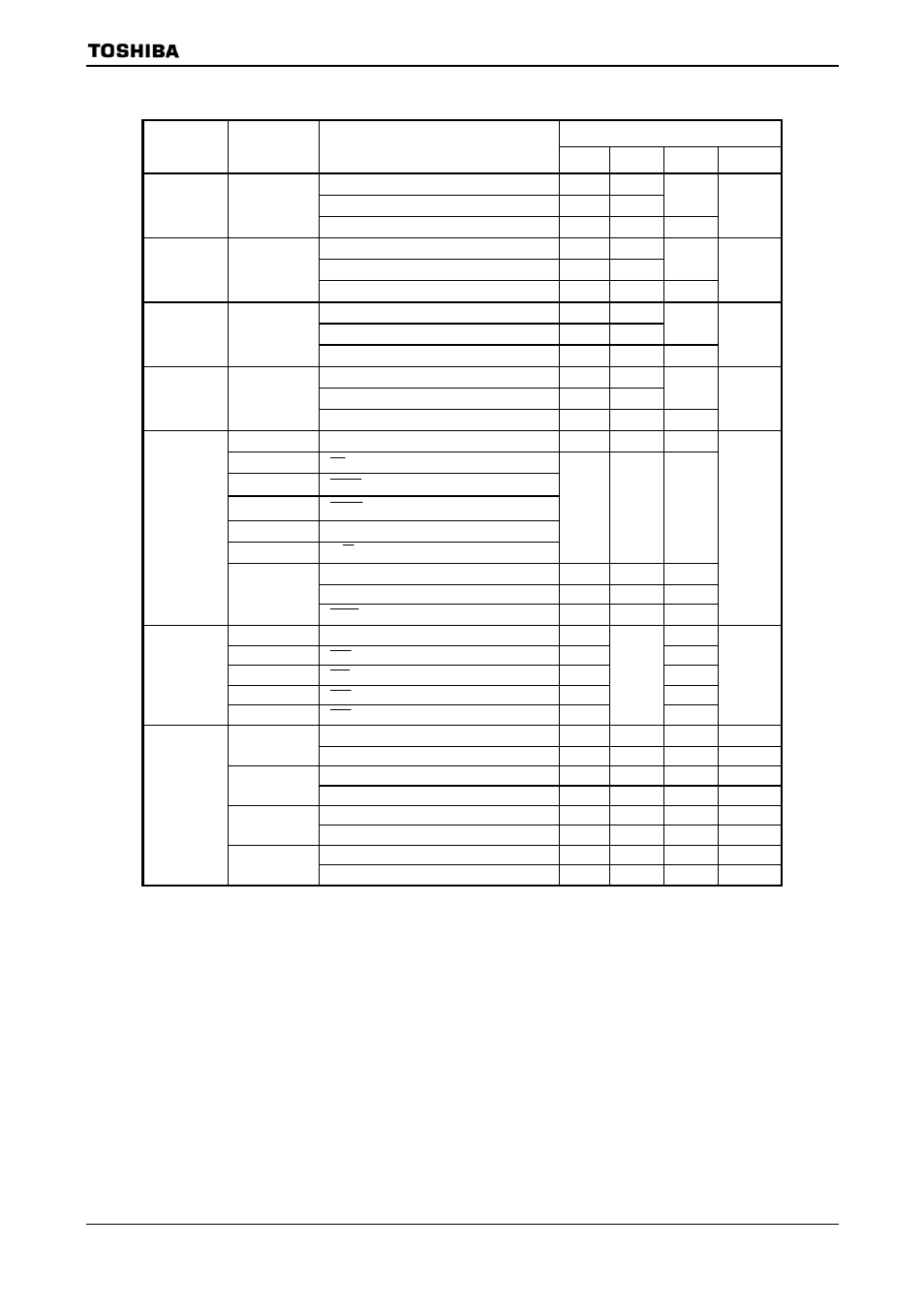 TOSHIBA